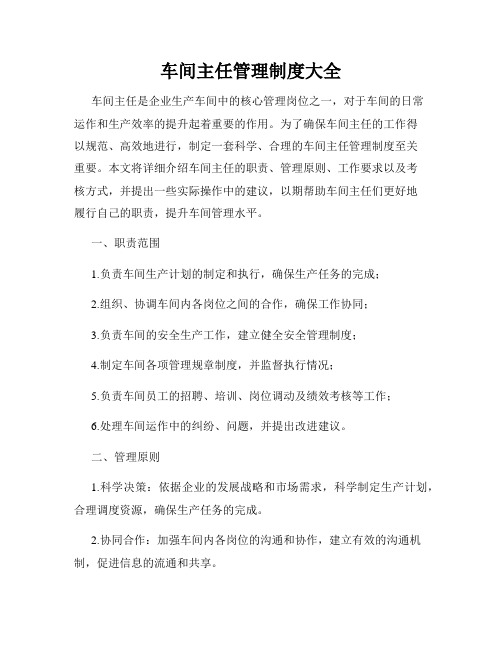 车间主任管理制度大全

车间主任是企业生产车间中的核心管理岗位之一，对于车间的日常运作和生产效率的提升起着重要的作用。为了确保车间主任的工作得以规范、高效地进行，制定一套科学、合理的车间主任管理制度至关重要。本文将详细介绍车间主任的职责、管理原则、工作要求以及考核方式，并提出一些实际操作中的建议，以期帮助车间主任们更好地履行自己的职责，提升车间管理水平。

一、职责范围

1.负责车间生产计划的制定和执行，确保生产任务的完成；

2.组织、协调车间内各岗位之间的合作，确保工作协同；

3.负责车间的安全生产工作，建立健全安全管理制度；

4.制定车间各项管理规章制度，并监督执行情况；

5.负责车间员工的招聘、培训、岗位调动及绩效考核等工作；

6.处理车间运作中的纠纷、问题，并提出改进建议。

二、管理原则

1.科学决策：依据企业的发展战略和市场需求，科学制定生产计划，合理调度资源，确保生产任务的完成。

2.协同合作：加强车间内各岗位的沟通和协作，建立有效的沟通机制，促进信息的流通和共享。